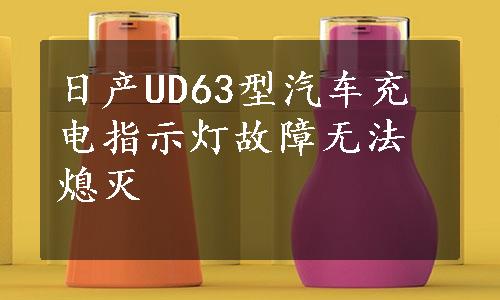 日产UD63型汽车充电指示灯故障无法熄灭